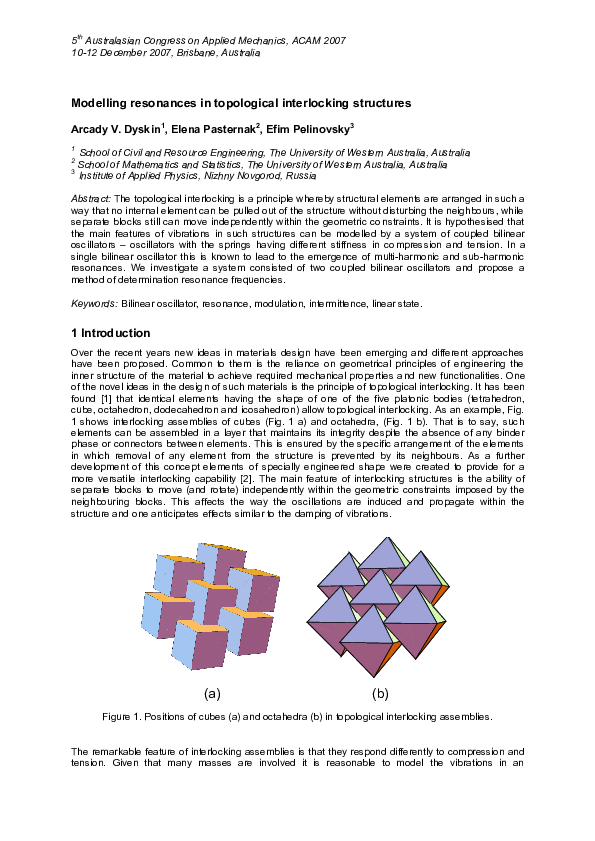 $5^{th}$ Australasian Congress on Applied Mechanics, ACAM 2007
10-12 December 2007, Brisbane, Australia

Modelling resonances in topological interlocking structures

Arcady V. Dyskin$^1$, Elena Pasternak$^2$, Efim Pelinovsky$^3$

$^1$ School of Civil and Resource Engineering, The University of Western Australia, Australia
$^2$ School of Mathematics and Statistics, The University of Western Australia, Australia
$^3$ Institute of Applied Physics, Nizhny Novgorod, Russia

Abstract: The topological interlocking is a principle whereby structural elements are arranged in such a way that no internal element can be pulled out of the structure without disturbing the neighbours, while separate blocks still can move independently within the geometric constraints. It is hypothesised that the main features of vibrations in such structures can be modelled by a system of coupled bilinear oscillators – oscillators with the springs having different stiffness in compression and tension. In a single bilinear oscillator this is known to lead to the emergence of multi-harmonic and sub-harmonic resonances. We investigate a system consisted of two coupled bilinear oscillators and propose a method of determination resonance frequencies.

Keywords: Bilinear oscillator, resonance, modulation, intermittence, linear state.

1 Introduction

Over the recent years new ideas in materials design have been emerging and different approaches have been proposed. Common to them is the reliance on geometrical principles of engineering the inner structure of the material to achieve required mechanical properties and new functionalities. One of the novel ideas in the design of such materials is the principle of topological interlocking. It has been found [1] that identical elements having the shape of one of the five platonic bodies (tetrahedron, cube, octahedron, dodecahedron and icosahedron) allow topological interlocking. As an example, Fig. 1 shows interlocking assemblies of cubes (Fig. 1 a) and octahedra, (Fig. 1 b). That is to say, such elements can be assembled in a layer that maintains its integrity despite the absence of any binder phase or connectors between elements. This is ensured by the specific arrangement of the elements in which removal of any element from the structure is prevented by its neighbours. As a further development of this concept elements of specially engineered shape were created to provide for a more versatile interlocking capability [2]. The main feature of interlocking structures is the ability of separate blocks to move (and rotate) independently within the geometric constraints imposed by the neighbouring blocks. This affects the way the oscillations are induced and propagate within the structure and one anticipates effects similar to the damping of vibrations.

(a)

(b)

Figure 1. Positions of cubes (a) and octahedra (b) in topological interlocking assemblies.

The remarkable feature of interlocking assemblies is that they respond differently to compression and tension. Given that many masses are involved it is reasonable to model the vibrations in an